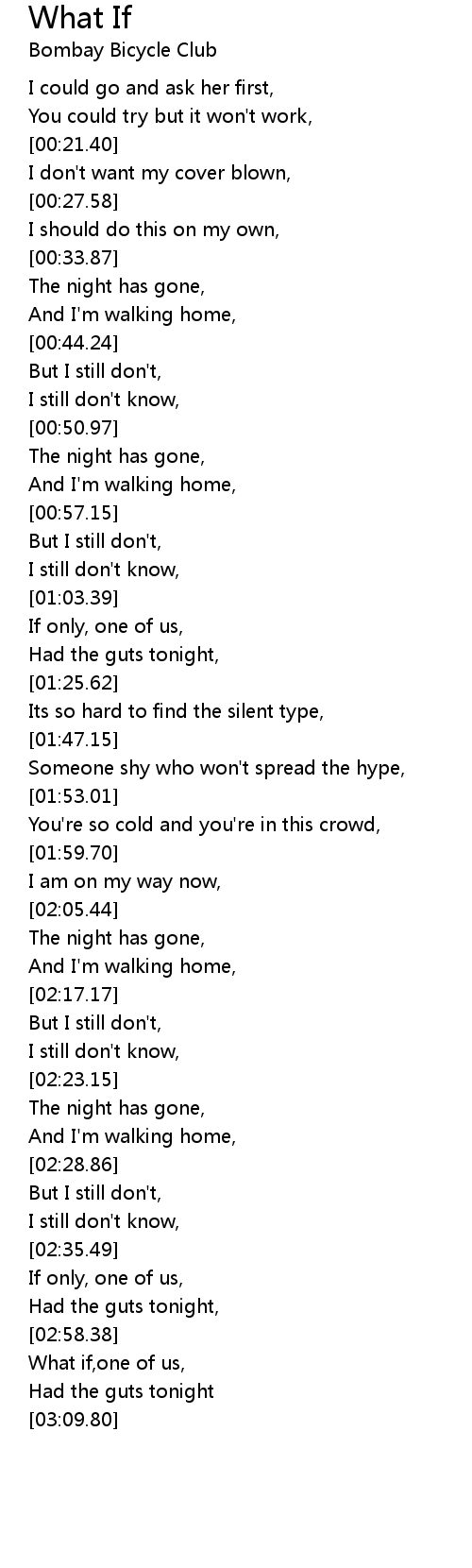 What If
Bombay Bicycle Club

I could go and ask her first,
You could try but it won't work,
[00:21.40]
I don't want my cover blown,
[00:27.58]
I should do this on my own,
[00:33.87]
The night has gone,
And I'm walking home,
[00:44.24]
But I still don't,
I still don't know,
[00:50.97]
The night has gone,
And I'm walking home,
[00:57.15]
But I still don't,
I still don't know,
[01:03.39]
If only, one of us,
Had the guts tonight,
[01:25.62]
Its so hard to find the silent type,
[01:47.15]
Someone shy who won't spread the hype,
[01:53.01]
You're so cold and you're in this crowd,
[01:59.70]
I am on my way now,
[02:05.44]
The night has gone,
And I'm walking home,
[02:17.17]
But I still don't,
I still don't know,
[02:23.15]
The night has gone,
And I'm walking home,
[02:28.86]
But I still don't,
I still don't know,
[02:35.49]
If only, one of us,
Had the guts tonight,
[02:58.38]
What if,one of us,
Had the guts tonight
[03:09.80]